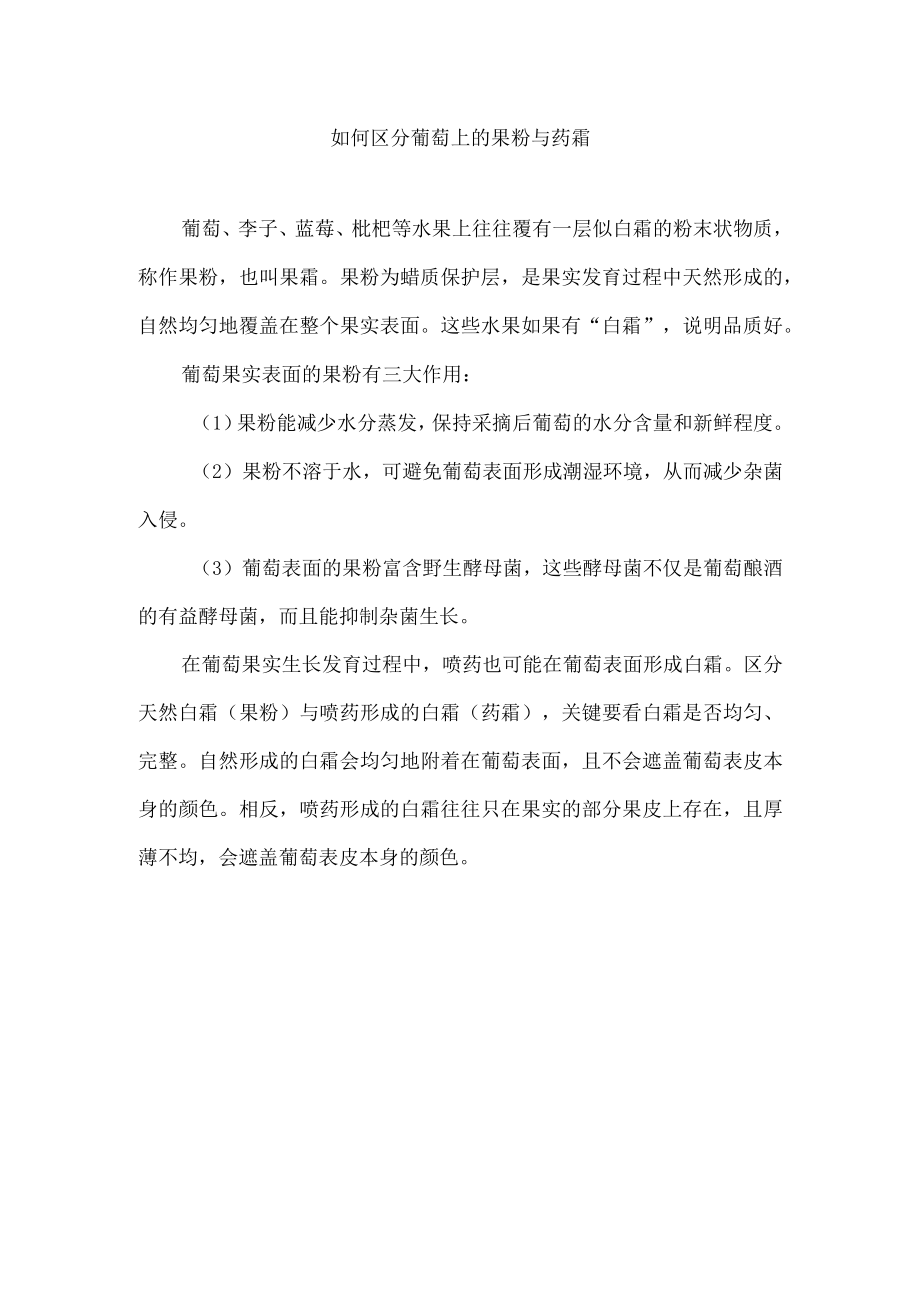 如何区分葡萄上的果粉与药霜

葡萄、李子、蓝莓、枇杷等水果上往往覆有一层似白霜的粉末状物质，称作果粉，也叫果霜。果粉为蜡质保护层，是果实发育过程中天然形成的，自然均匀地覆盖在整个果实表面。这些水果如果有“白霜”，说明品质好。

葡萄果实表面的果粉有三大作用：

（1）果粉能减少水分蒸发，保持采摘后葡萄的水分含量和新鲜程度。

（2）果粉不溶于水，可避免葡萄表面形成潮湿环境，从而减少杂菌入侵。

（3）葡萄表面的果粉富含野生酵母菌，这些酵母菌不仅是葡萄酿酒的有益酵母菌，而且能抑制杂菌生长。

在葡萄果实生长发育过程中，喷药也可能在葡萄表面形成白霜。区分天然白霜（果粉）与喷药形成的白霜（药霜），关键要看白霜是否均匀、完整。自然形成的白霜会均匀地附着在葡萄表面，且不会遮盖葡萄表皮本身的颜色。相反，喷药形成的白霜往往只在果实的部分果皮上存在，且厚薄不均，会遮盖葡萄表皮本身的颜色。